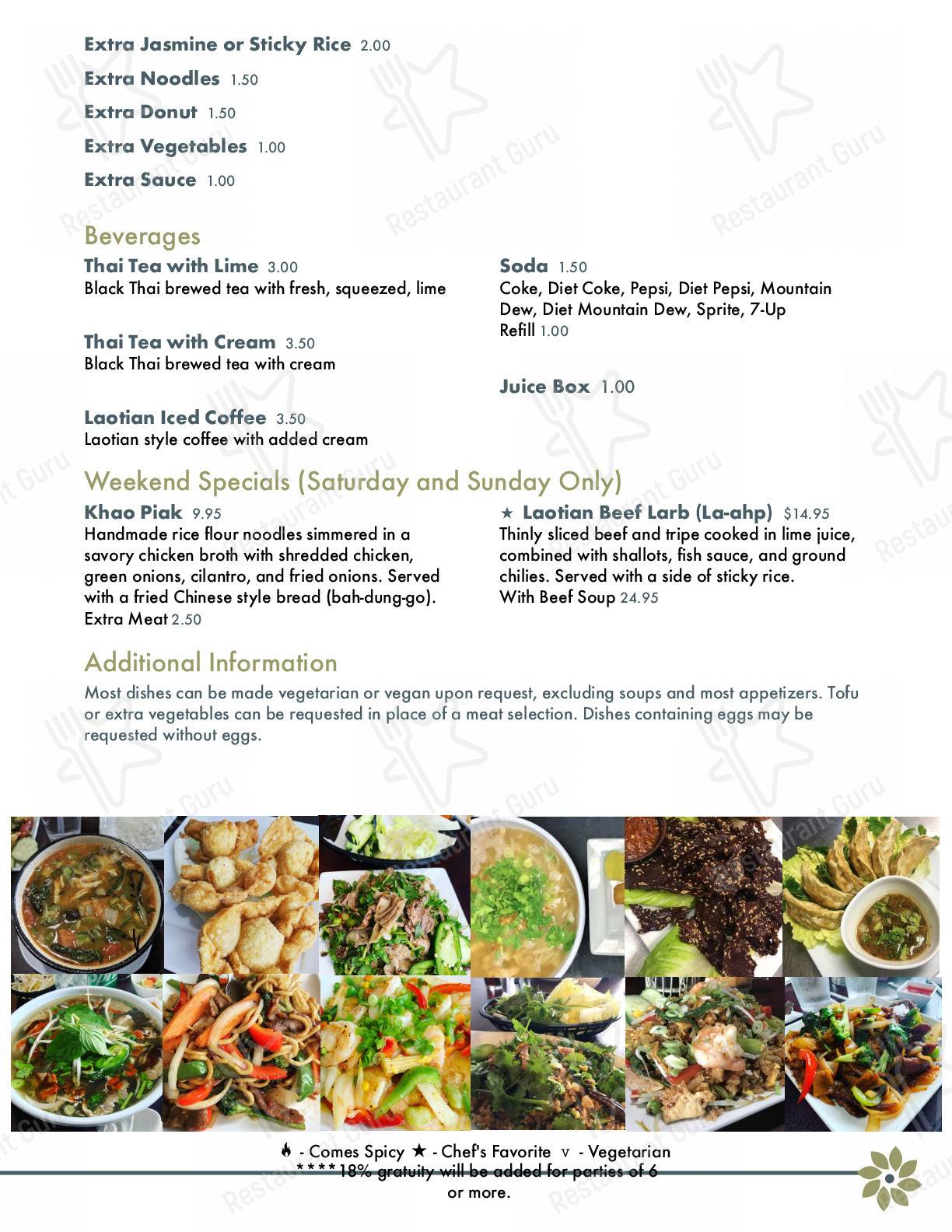 Extra Jasmine or Sticky Rice 2.00

Extra Noodles 1.50

Extra Donut 1.50

Extra Vegetables 1.00

Extra Sauce 1.00

Beverages

Thai Tea with Lime 3.00
Black Thai brewed tea with fresh, squeezed, lime

Thai Tea with Cream 3.50
Black Thai brewed tea with cream

Laotian Iced Coffee 3.50
Laotian style coffee with added cream

Soda 1.50
Coke, Diet Coke, Pepsi, Diet Pepsi, Mountain Dew, Diet Mountain Dew, Sprite, 7-Up
Refill 1.00

Juice Box 1.00

Weekend Specials (Saturday and Sunday Only)

Khao Piak 9.95
Handmade rice flour noodles simmered in a savory chicken broth with shredded chicken, green onions, cilantro, and fried onions. Served with a fried Chinese style bread (bah-dung-go).
Extra Meat 2.50

★ Laotian Beef Larb (La-ahp) $14.95
Thinly sliced beef and tripe cooked in lime juice, combined with shallots, fish sauce, and ground chilies. Served with a side of sticky rice.
With Beef Soup 24.95

Additional Information

Most dishes can be made vegetarian or vegan upon request, excluding soups and most appetizers. Tofu or extra vegetables can be requested in place of a meat selection. Dishes containing eggs may be requested without eggs.

- Comes Spicy ★ - Chef's Favorite v - Vegetarian
****18% gratuity will be added for parties of 6 or more.

Restaurant Guru